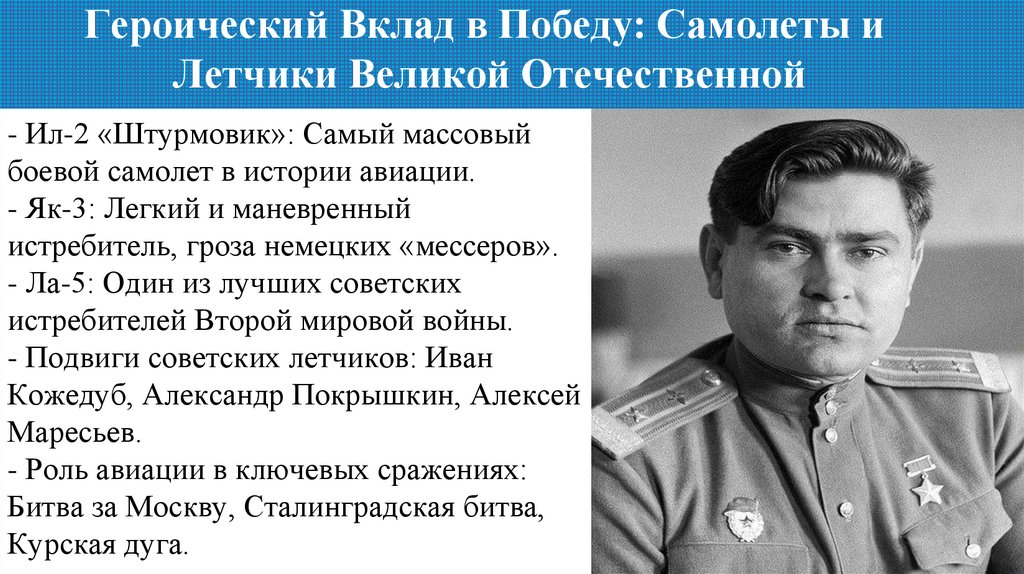 Героический Вклад в Победу: Самолеты и Летчики Великой Отечественной

- Ил-2 «Штурмовик»: Самый массовый боевой самолет в истории авиации.
- Як-3: Легкий и маневренный истребитель, гроза немецких «мессеров».
- Ла-5: Один из лучших советских истребителей Второй мировой войны.
- Подвиги советских летчиков: Иван Кожедуб, Александр Покрышкин, Алексей Маресьев.
- Роль авиации в ключевых сражениях: Битва за Москву, Сталинградская битва, Курская дуга.